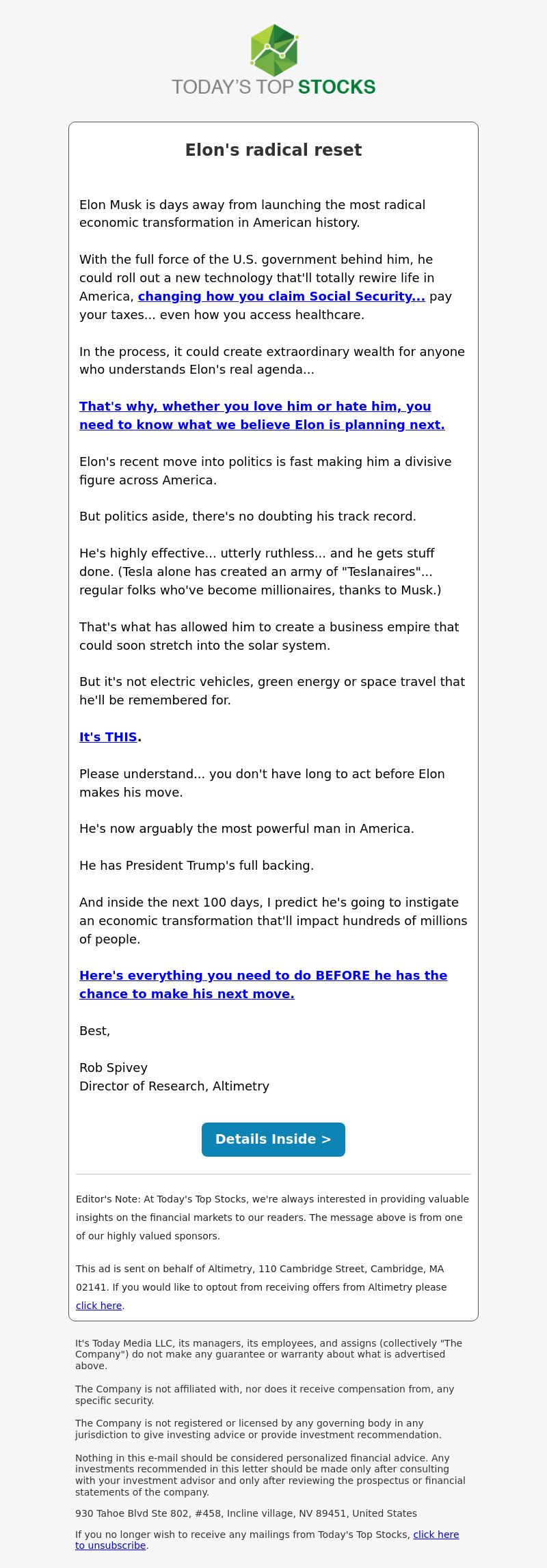 TODAY'S TOP STOCKS

Elon's radical reset

Elon Musk is days away from launching the most radical economic transformation in American history.

With the full force of the U.S. government behind him, he could roll out a new technology that'll totally rewire life in America, changing how you claim Social Security... pay your taxes... even how you access healthcare.

In the process, it could create extraordinary wealth for anyone who understands Elon's real agenda...

That's why, whether you love him or hate him, you need to know what we believe Elon is planning next.

Elon's recent move into politics is fast making him a divisive figure across America.

But politics aside, there's no doubting his track record.

He's highly effective... utterly ruthless... and he gets stuff done. (Tesla alone has created an army of "Teslanaires"... regular folks who've become millionaires, thanks to Musk.)

That's what has allowed him to create a business empire that could soon stretch into the solar system.

But it's not electric vehicles, green energy or space travel that he'll be remembered for.

It's THIS.

Please understand... you don't have long to act before Elon makes his move.

He's now arguably the most powerful man in America.

He has President Trump's full backing.

And inside the next 100 days, I predict he's going to instigate an economic transformation that'll impact hundreds of millions of people.

Here's everything you need to do BEFORE he has the chance to make his next move.

Best,

Rob Spivey
Director of Research, Altimetry

Details Inside >

Editor's Note: At Today's Top Stocks, we're always interested in providing valuable insights on the financial markets to our readers. The message above is from one of our highly valued sponsors.

This ad is sent on behalf of Altimetry, 110 Cambridge Street, Cambridge, MA 02141. If you would like to optout from receiving offers from Altimetry please click here.

It's Today Media LLC, its managers, its employees, and assigns (collectively "The Company") do not make any guarantee or warranty about what is advertised above.

The Company is not affiliated with, nor does it receive compensation from, any specific security.

The Company is not registered or licensed by any governing body in any jurisdiction to give investing advice or provide investment recommendation.

Nothing in this e-mail should be considered personalized financial advice. Any investments recommended in this letter should be made only after consulting with your investment advisor and only after reviewing the prospectus or financial statements of the company.

930 Tahoe Blvd Ste 802, #458, Incline village, NV 89451, United States

If you no longer wish to receive any mailings from Today's Top Stocks, click here to unsubscribe.